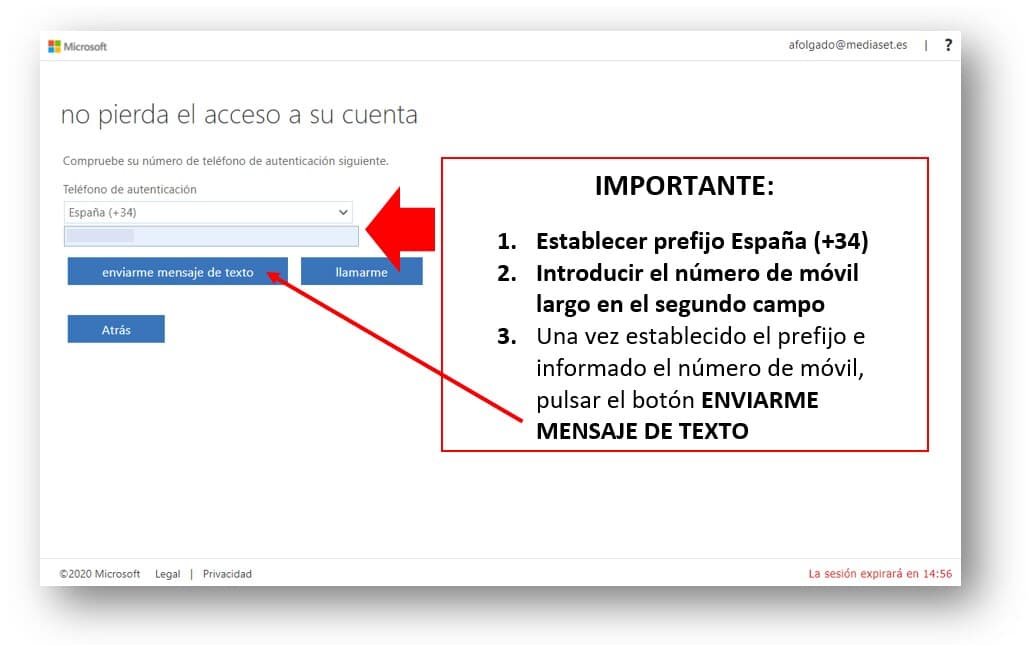 Microsoft

afolgado@mediaset.es | ?

no pierda el acceso a su cuenta

Compruebe su número de teléfono de autenticación siguiente.

Teléfono de autenticación

España (+34)

enviarme mensaje de texto

llamarme

Atrás

IMPORTANTE:

1. Establecer prefijo España (+34)
2. Introducir el número de móvil largo en el segundo campo
3. Una vez establecido el prefijo e informado el número de móvil, pulsar el botón ENVIARME MENSAJE DE TEXTO

©2020 Microsoft Legal | Privacidad

La sesión expirará en 14:56